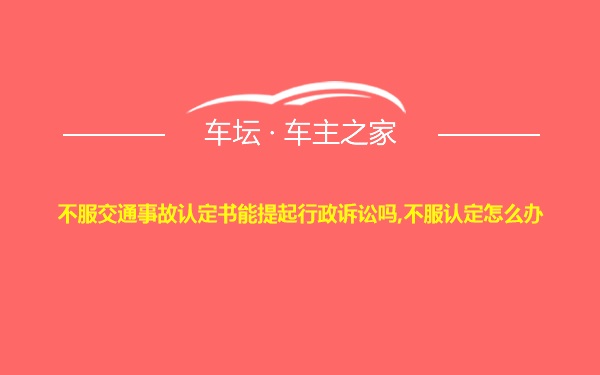 车坛 · 车主之家

不服交通事故认定书能提起行政诉讼吗,不服认定怎么办